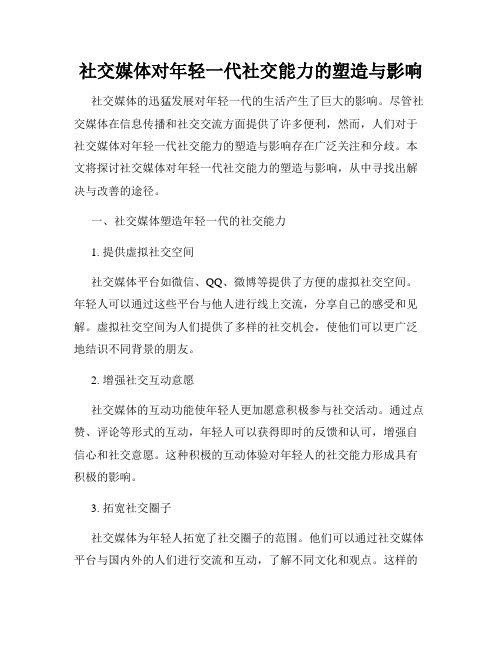 社交媒体对年轻一代社交能力的塑造与影响

社交媒体的迅猛发展对年轻一代的生活产生了巨大的影响。尽管社交媒体在信息传播和社交交流方面提供了许多便利，然而，人们对于社交媒体对年轻一代社交能力的塑造与影响存在广泛关注和分歧。本文将探讨社交媒体对年轻一代社交能力的塑造与影响，从中寻找出解决与改善的途径。

一、社交媒体塑造年轻一代的社交能力

1. 提供虚拟社交空间

社交媒体平台如微信、QQ、微博等提供了方便的虚拟社交空间。年轻人可以通过这些平台与他人进行线上交流，分享自己的感受和见解。虚拟社交空间为人们提供了多样的社交机会，使他们可以更广泛地结识不同背景的朋友。

2. 增强社交互动意愿

社交媒体的互动功能使年轻人更加愿意积极参与社交活动。通过点赞、评论等形式的互动，年轻人可以获得即时的反馈和认可，增强自信心和社交意愿。这种积极的互动体验对年轻人的社交能力形成具有积极的影响。

3. 拓宽社交圈子

社交媒体为年轻人拓宽了社交圈子的范围。他们可以通过社交媒体平台与国内外的人们进行交流和互动，了解不同文化和观点。这样的